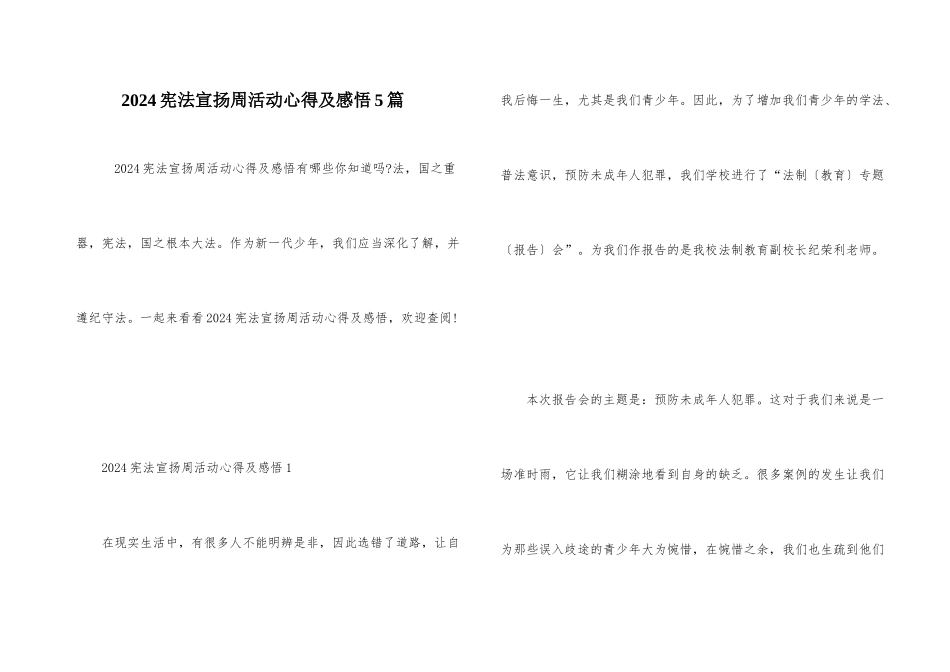 2024宪法宣扬周活动心得及感悟5篇

2024宪法宣扬周活动心得及感悟有哪些你知道吗?法，国之重器，宪法，国之根本大法。作为新一代少年，我们应当深化了解，并遵纪守法。一起来看看2024宪法宣扬周活动心得及感悟，欢迎查阅!

2024宪法宣扬周活动心得及感悟1

在现实生活中，有很多人不能明辨是非，因此选错了道路，让自我后悔一生，尤其是我们青少年。因此，为了增加我们青少年的学法、普法意识，预防未成年人犯罪，我们学校进行了“法制〔教育〕专题〔报告〕会”。为我们作报告的是我校法制教育副校长纪荣利老师。

本次报告会的主题是：预防未成年人犯罪。这对于我们来说是一场准时雨，它让我们糊涂地看到自身的缺乏。很多案例的发生让我们为那些误入歧途的青少年大为惋惜，在惋惜之余，我们也生疏到他们